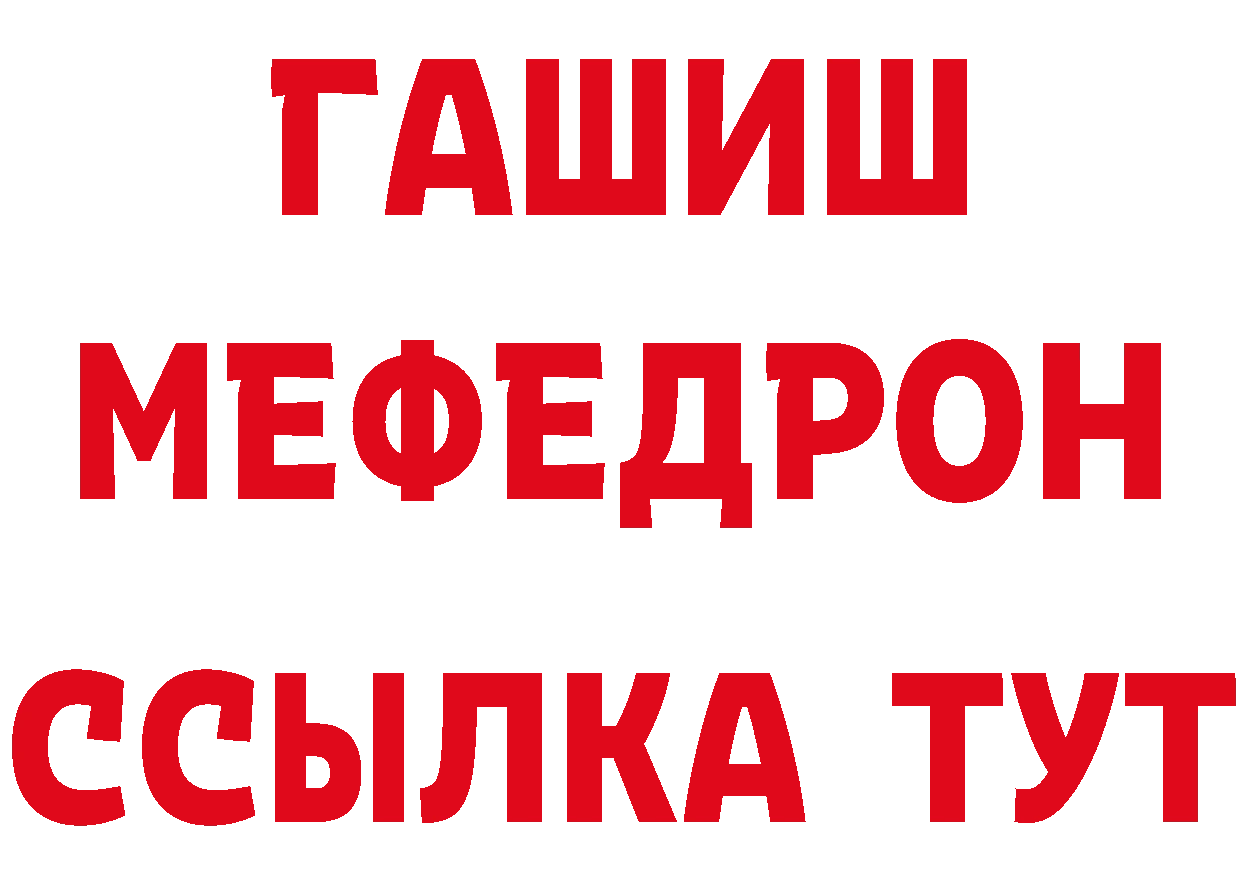 ГАШИШ
МЕФЕДРОН
ССЫЛКА ТУТ